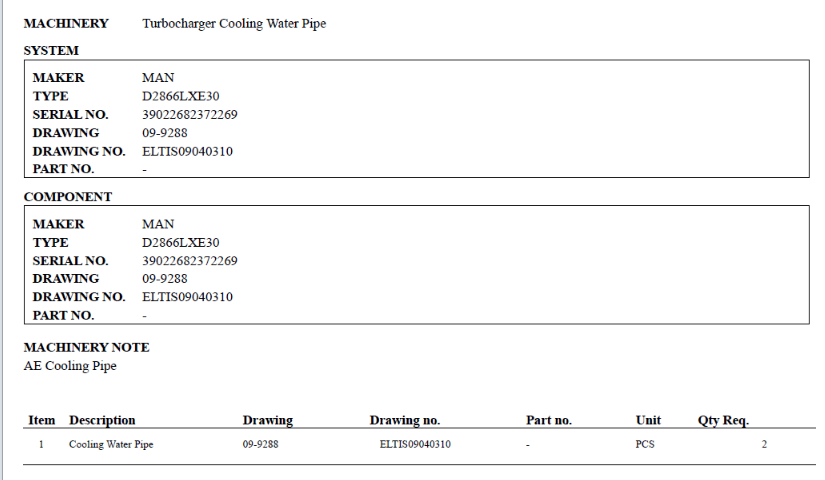 MACHINERY Turbocharger Cooling Water Pipe

SYSTEM

MAKER MAN
TYPE D2866LXE30
SERIAL NO. 39022682372269
DRAWING 09-9288
DRAWING NO. ELTIS09040310
PART NO. -

COMPONENT

MAKER MAN
TYPE D2866LXE30
SERIAL NO. 39022682372269
DRAWING 09-9288
DRAWING NO. ELTIS09040310
PART NO. -

MACHINERY NOTE
AE Cooling Pipe

| Item | Description | Drawing | Drawing no. | Part no. | Unit | Qty Req. |
|---|---|---|---|---|---|---|
| 1 | Cooling Water Pipe | 09-9288 | ELTIS09040310 | - | PCS | 2 |